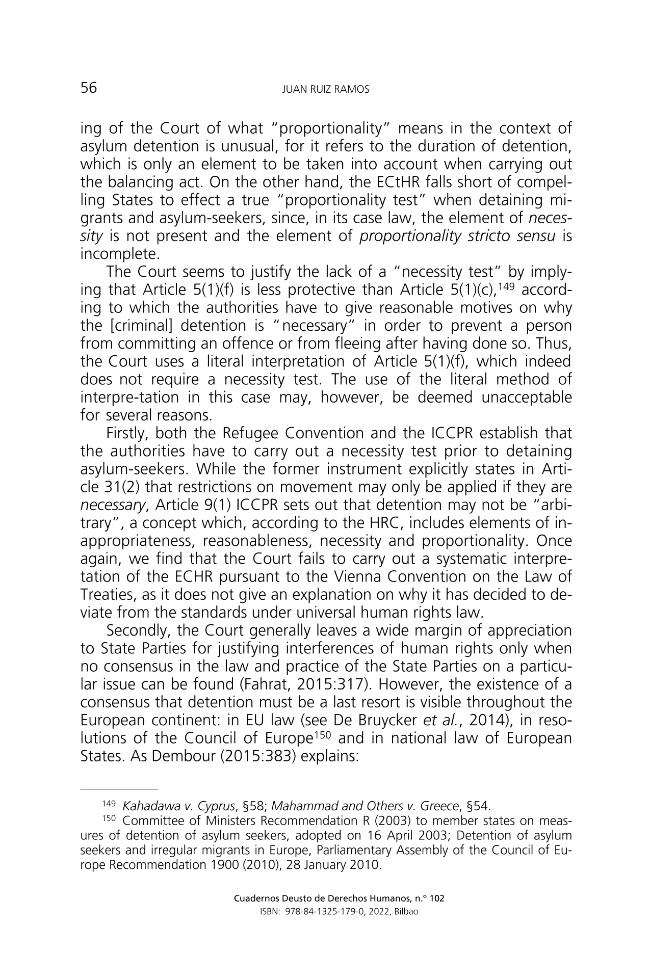 56 JUAN RUIZ RAMOS

ing of the Court of what "proportionality" means in the context of asylum detention is unusual, for it refers to the duration of detention, which is only an element to be taken into account when carrying out the balancing act. On the other hand, the ECtHR falls short of compelling States to effect a true "proportionality test" when detaining migrants and asylum-seekers, since, in its case law, the element of necessity is not present and the element of proportionality stricto sensu is incomplete.

The Court seems to justify the lack of a "necessity test" by implying that Article 5(1)(f) is less protective than Article 5(1)(c),$^{149}$ according to which the authorities have to give reasonable motives on why the [criminal] detention is "necessary" in order to prevent a person from committing an offence or from fleeing after having done so. Thus, the Court uses a literal interpretation of Article 5(1)(f), which indeed does not require a necessity test. The use of the literal method of interpre-tation in this case may, however, be deemed unacceptable for several reasons.

Firstly, both the Refugee Convention and the ICCPR establish that the authorities have to carry out a necessity test prior to detaining asylum-seekers. While the former instrument explicitly states in Article 31(2) that restrictions on movement may only be applied if they are necessary, Article 9(1) ICCPR sets out that detention may not be "arbitrary", a concept which, according to the HRC, includes elements of inappropriateness, reasonableness, necessity and proportionality. Once again, we find that the Court fails to carry out a systematic interpretation of the ECHR pursuant to the Vienna Convention on the Law of Treaties, as it does not give an explanation on why it has decided to deviate from the standards under universal human rights law.

Secondly, the Court generally leaves a wide margin of appreciation to State Parties for justifying interferences of human rights only when no consensus in the law and practice of the State Parties on a particular issue can be found (Fahrat, 2015:317). However, the existence of a consensus that detention must be a last resort is visible throughout the European continent: in EU law (see De Bruycker et al., 2014), in resolutions of the Council of Europe$^{150}$ and in national law of European States. As Dembour (2015:383) explains:

$^{149}$ Kahadawa v. Cyprus, §58; Mahammad and Others v. Greece, §54.

$^{150}$ Committee of Ministers Recommendation R (2003) to member states on measures of detention of asylum seekers, adopted on 16 April 2003; Detention of asylum seekers and irregular migrants in Europe, Parliamentary Assembly of the Council of Europe Recommendation 1900 (2010), 28 January 2010.

Cuadernos Deusto de Derechos Humanos, n.º 102
ISBN: 978-84-1325-179-0, 2022, Bilbao